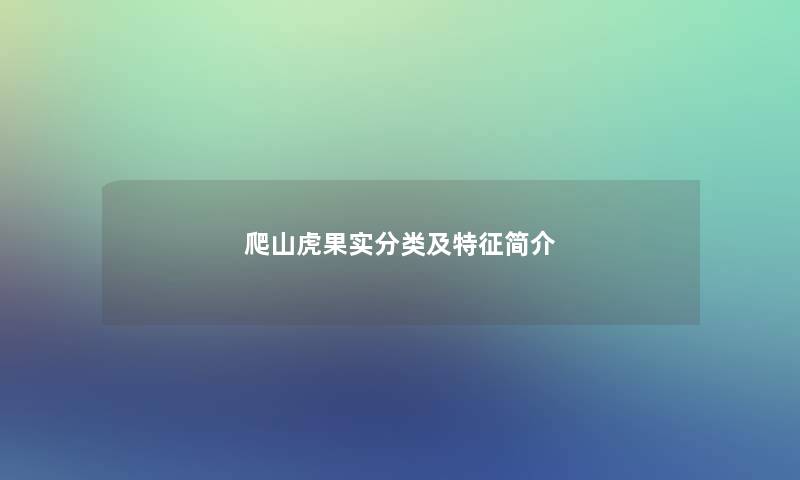 爬山虎果实分类及特征简介